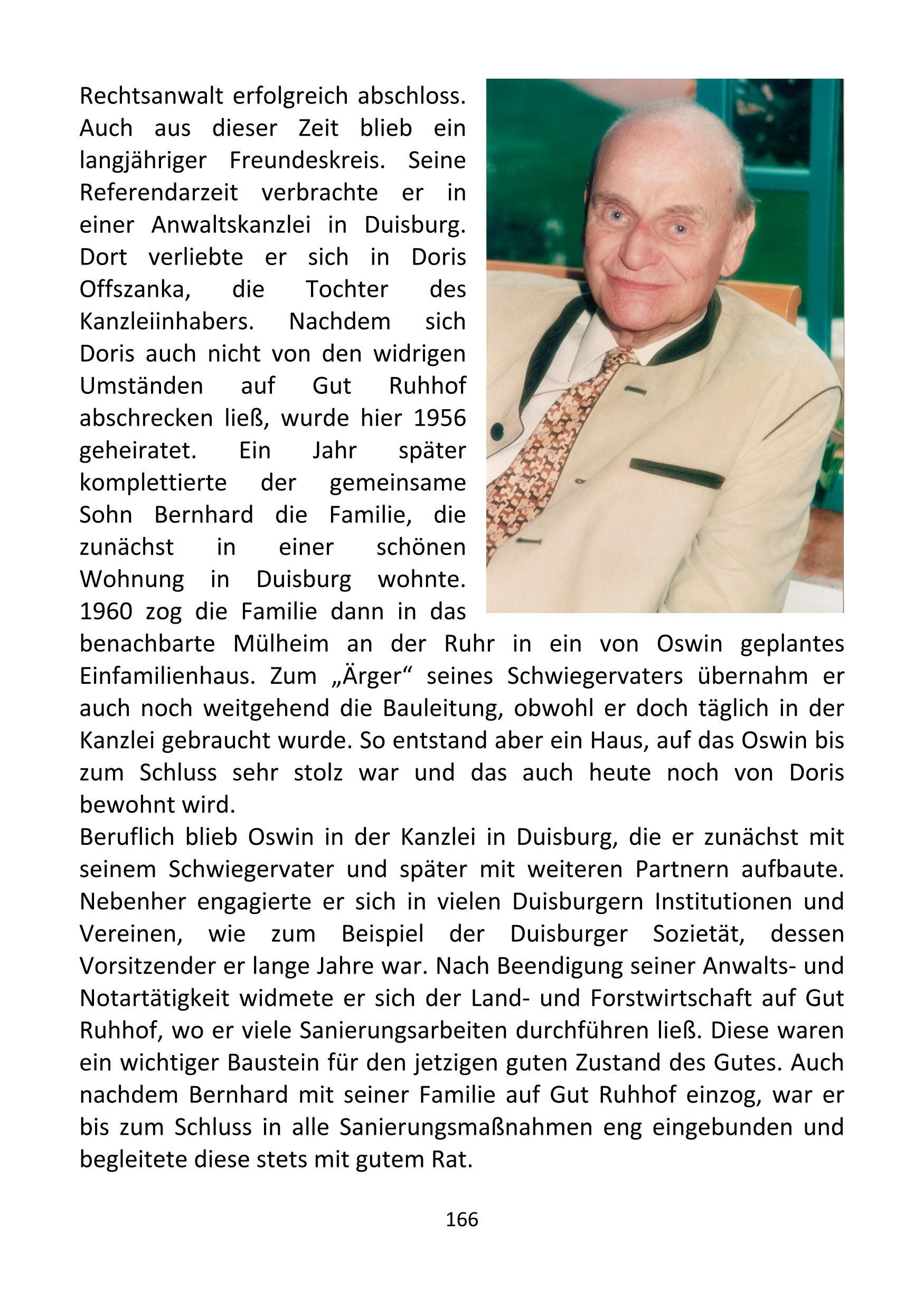 Rechtsanwalt erfolgreich abschloss. Auch aus dieser Zeit blieb ein langjähriger Freundeskreis. Seine Referendarzeit verbrachte er in einer Anwaltskanzlei in Duisburg. Dort verliebte er sich in Doris Offszanka, die Tochter des Kanzleiinhabers. Nachdem sich Doris auch nicht von den widrigen Umständen auf Gut Ruhhof abschrecken ließ, wurde hier 1956 geheiratet. Ein Jahr später komplettierte der gemeinsame Sohn Bernhard die Familie, die zunächst in einer schönen Wohnung in Duisburg wohnte. 1960 zog die Familie dann in das benachbarte Mülheim an der Ruhr in ein von Oswin geplantes Einfamilienhaus. Zum „Ärger“ seines Schwiegervaters übernahm er auch noch weitgehend die Bauleitung, obwohl er doch täglich in der Kanzlei gebraucht wurde. So entstand aber ein Haus, auf das Oswin bis zum Schluss sehr stolz war und das auch heute noch von Doris bewohnt wird.
Beruflich blieb Oswin in der Kanzlei in Duisburg, die er zunächst mit seinem Schwiegervater und später mit weiteren Partnern aufbaute. Nebenher engagierte er sich in vielen Duisburgern Institutionen und Vereinen, wie zum Beispiel der Duisburger Sozietät, dessen Vorsitzender er lange Jahre war. Nach Beendigung seiner Anwalts- und Notartätigkeit widmete er sich der Land- und Forstwirtschaft auf Gut Ruhhof, wo er viele Sanierungsarbeiten durchführen ließ. Diese waren ein wichtiger Baustein für den jetzigen guten Zustand des Gutes. Auch nachdem Bernhard mit seiner Familie auf Gut Ruhhof einzog, war er bis zum Schluss in alle Sanierungsmaßnahmen eng eingebunden und begleitete diese stets mit gutem Rat.

166